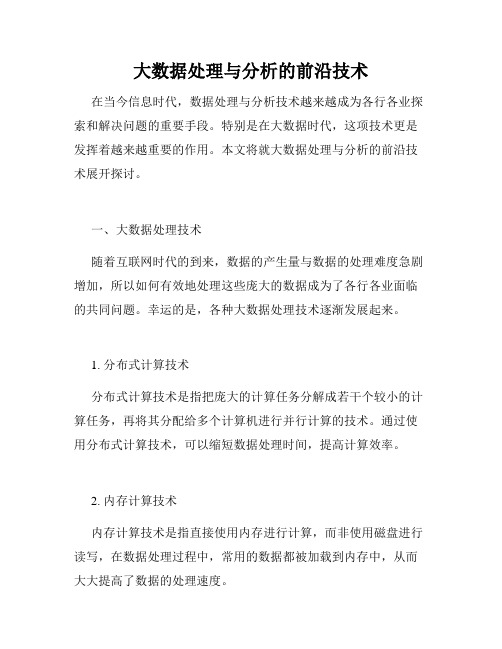 大数据处理与分析的前沿技术

在当今信息时代，数据处理与分析技术越来越成为各行各业探索和解决问题的重要手段。特别是在大数据时代，这项技术更是发挥着越来越重要的作用。本文将就大数据处理与分析的前沿技术展开探讨。

一、大数据处理技术

随着互联网时代的到来，数据的产生量与数据的处理难度急剧增加，所以如何有效地处理这些庞大的数据成为了各行各业面临的共同问题。幸运的是，各种大数据处理技术逐渐发展起来。

1. 分布式计算技术

分布式计算技术是指把庞大的计算任务分解成若干个较小的计算任务，再将其分配给多个计算机进行并行计算的技术。通过使用分布式计算技术，可以缩短数据处理时间，提高计算效率。

2. 内存计算技术

内存计算技术是指直接使用内存进行计算，而非使用磁盘进行读写，在数据处理过程中，常用的数据都被加载到内存中，从而大大提高了数据的处理速度。